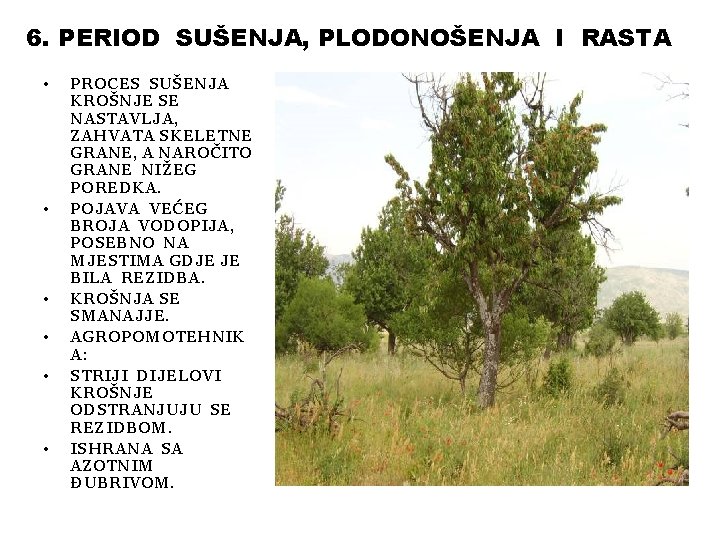 6. PERIOD SUŠENJA, PLODONOŠENJA I RASTA

• PROCES SUŠENJA KROŠNJE SE NASTAVLJA, ZAHVATA SKELETNE GRANE, A NAROČITO GRANE NIŽEG POREDKA.
• POJAVA VEĆEG BROJA VODOPIJA, POSEBNO NA MJESTIMA GDJE JE BILA REZIDBA.
• KROŠNJA SE SMANAJJE.
• AGROPOMOTEHNIKA:
• STRIJI DIJELOVI KROŠNJE ODSTRANJUJU SE REZIDBOM.
• ISHRANA SA AZOTNIM ĐUBRIVOM.